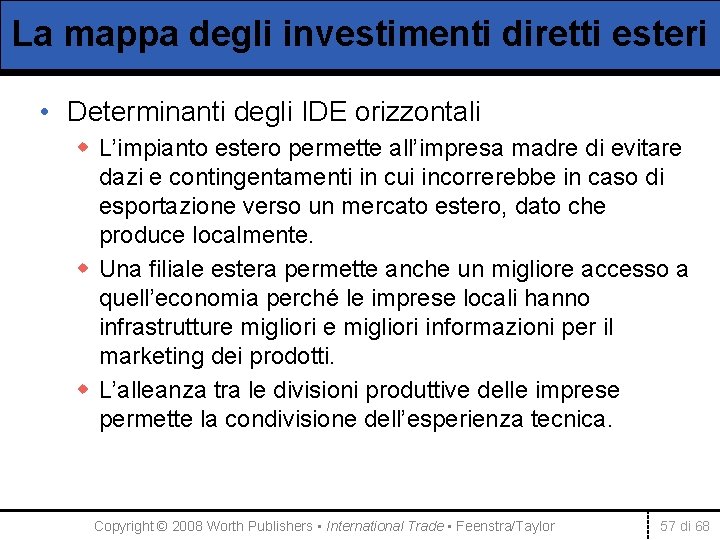 La mappa degli investimenti diretti esteri

• Determinanti degli IDE orizzontali

◆ L'impianto estero permette all'impresa madre di evitare dazi e contingentamenti in cui incorrerebbe in caso di esportazione verso un mercato estero, dato che produce localmente.

◆ Una filiale estera permette anche un migliore accesso a quell'economia perché le imprese locali hanno infrastrutture migliori e migliori informazioni per il marketing dei prodotti.

◆ L'alleanza tra le divisioni produttive delle imprese permette la condivisione dell'esperienza tecnica.

Copyright © 2008 Worth Publishers ▪ International Trade ▪ Feenstra/Taylor

57 di 68